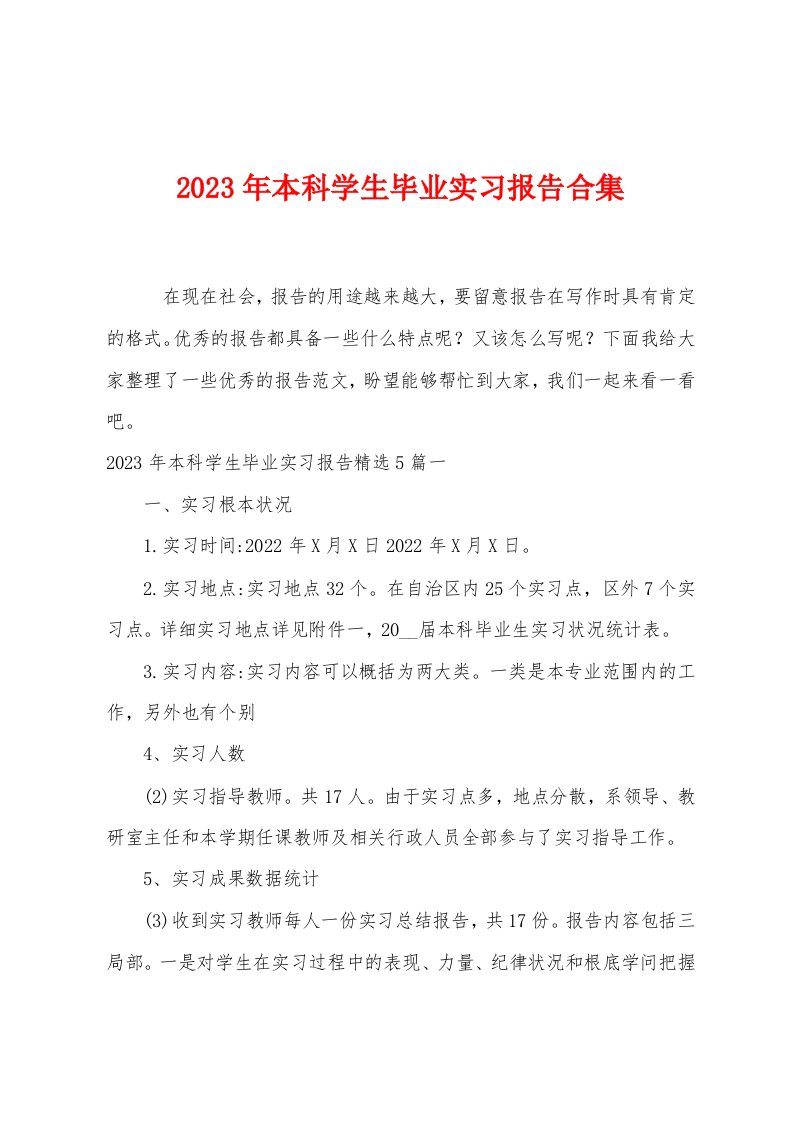 2023年本科学生毕业实习报告合集

在现在社会，报告的用途越来越大，要留意报告在写作时具有肯定的格式。优秀的报告都具备一些什么特点呢？又该怎么写呢？下面我给大家整理了一些优秀的报告范文，盼望能够帮忙到大家，我们一起来看一看吧。

2023年本科学生毕业实习报告精选5篇一

一、实习根本状况

1.实习时间:2022年X月X日2022年X月X日。

2.实习地点:实习地点32个。在自治区内25个实习点，区外7个实习点。详细实习地点详见附件一，20__届本科毕业生实习状况统计表。

3.实习内容:实习内容可以概括为两大类。一类是本专业范围内的工作，另外也有个别

4、实习人数

(2)实习指导教师。共17人。由于实习点多，地点分散，系领导、教研室主任和本学期任课教师及相关行政人员全部参与了实习指导工作。

5、实习成果数据统计

(3)收到实习教师每人一份实习总结报告，共17份。报告内容包括三局部。一是对学生在实习过程中的表现、力量、纪律状况和根底学问把握